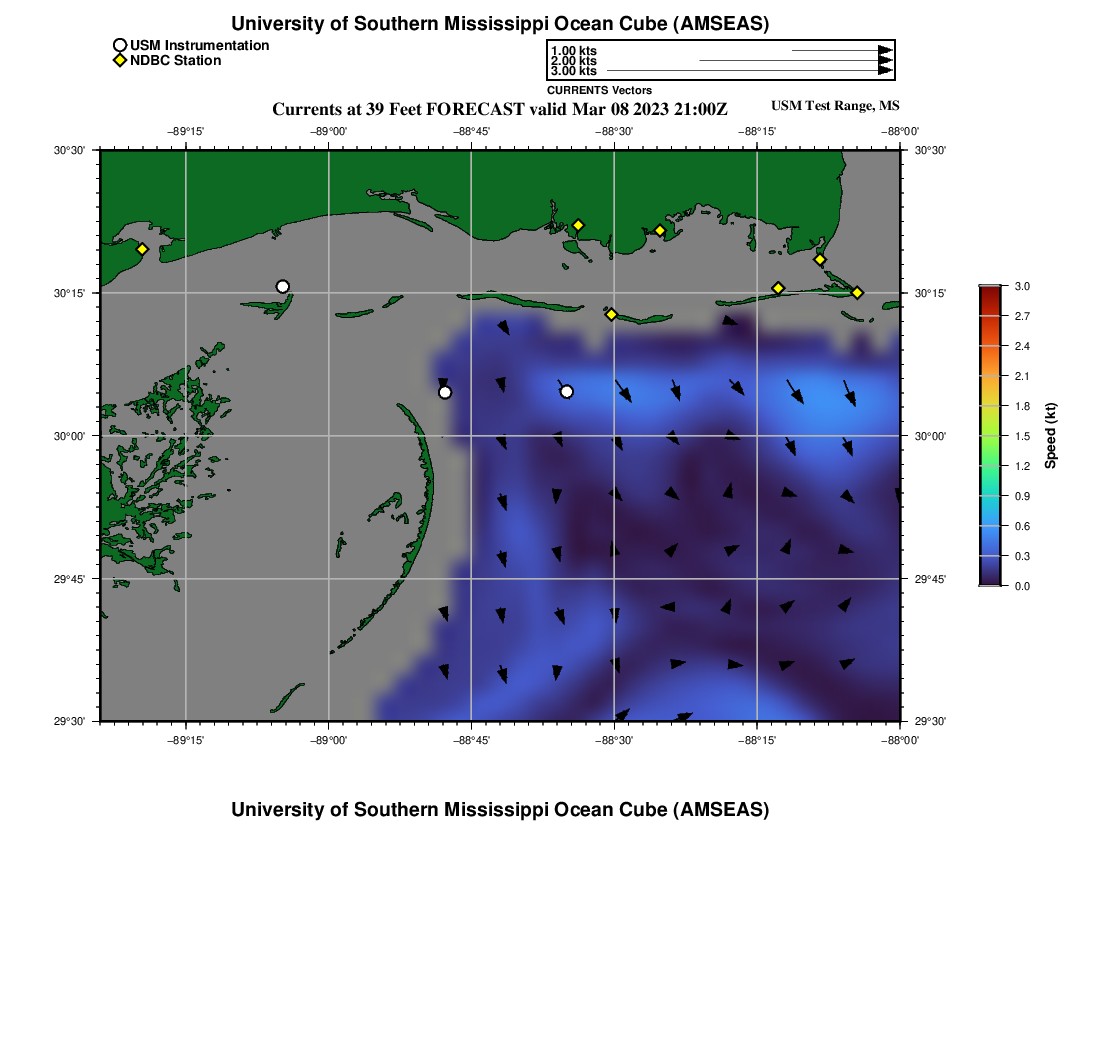 University of Southern Mississippi Ocean Cube (AMSEAS)

USM Instrumentation
NDBC Station

1.00 kts
2.00 kts
3.00 kts
CURRENTS Vectors

Currents at 39 Feet FORECAST valid Mar 08 2023 21:00Z

USM Test Range, MS

−89°15' −89°00' −88°45' −88°30' −88°15' −88°00'

30°30' 30°15' 30°00' 29°45' 29°30'

30°30' 30°15' 30°00' 29°45' 29°30'

−89°15' −89°00' −88°45' −88°30' −88°15' −88°00'

3.0 2.7 2.4 2.1 1.8 1.5 1.2 0.9 0.6 0.3 0.0

Speed (kt)

University of Southern Mississippi Ocean Cube (AMSEAS)